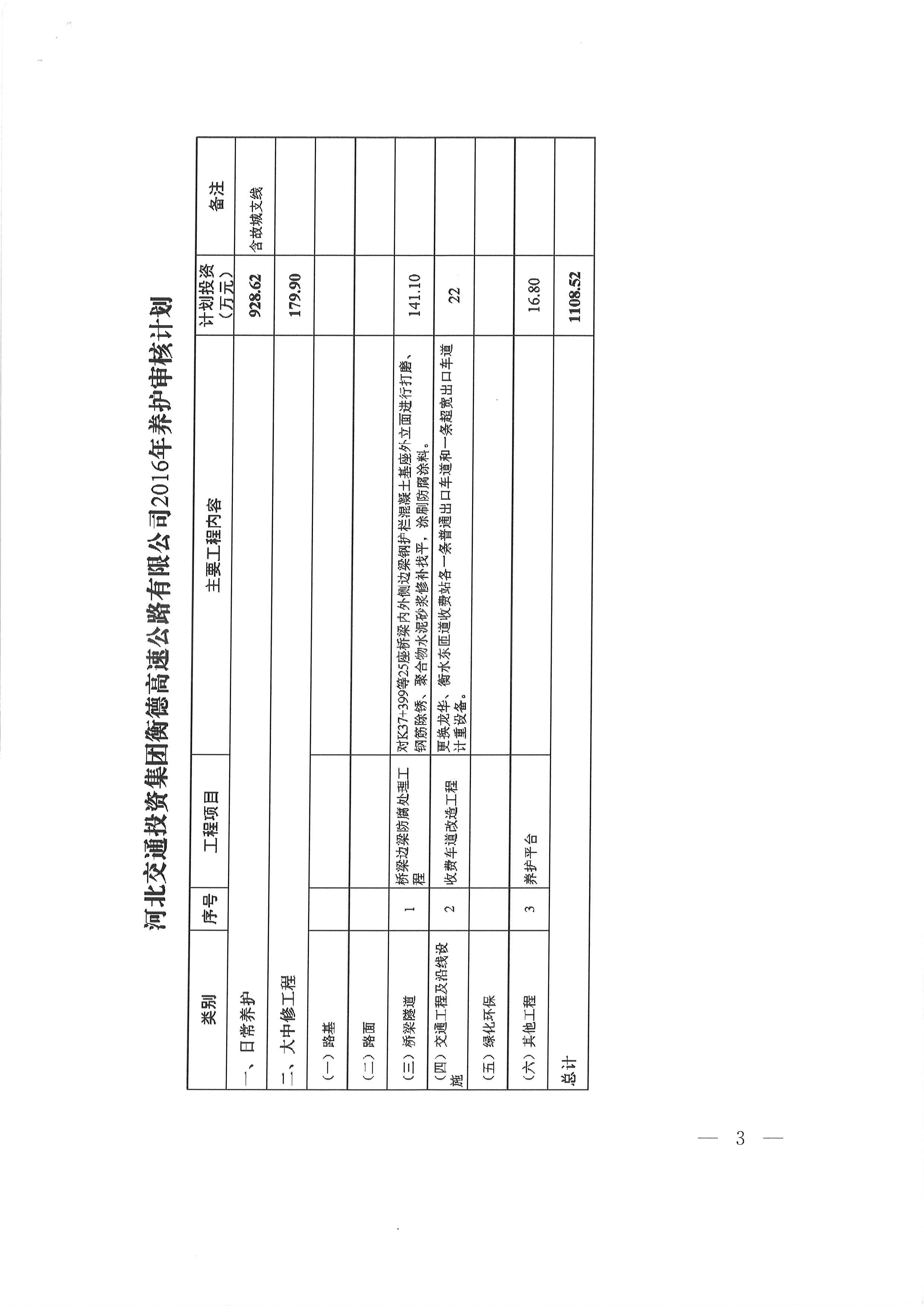 河北交通投资集团衡德高速公路有限公司2016年养护审核计划

| 类别 | 序号 | 工程项目 | 主要工程内容 | 计划投资（万元） | 备注 |
|---|---|---|---|---|---|
| 一、日常养护 | | | | 928.62 | 含故城支线 |
| 二、大中修工程 | | | | 179.90 | |
| （一）路基 | | | | | |
| （二）路面 | | | | | |
| （三）桥梁隧道 | 1 | 桥梁边梁防腐处理工程 | 对K37+399等25座桥梁内外侧边梁钢护栏混凝土基座外立面进行打磨、钢筋除锈、聚合物水泥砂浆修补找平，涂刷防腐涂料。 | 141.10 | |
| （四）交通工程及沿线设施 | 2 | 收费车道改造工程 | 更换龙华、衡水东匝道收费站各一条普通出口车道和一条超宽出口车道计重设备。 | 22 | |
| （五）绿化环保 | | | | | |
| （六）其他工程 | 3 | 养护平台 | | 16.80 | |
| 总计 | | | | 1108.52 | |

— 3 —